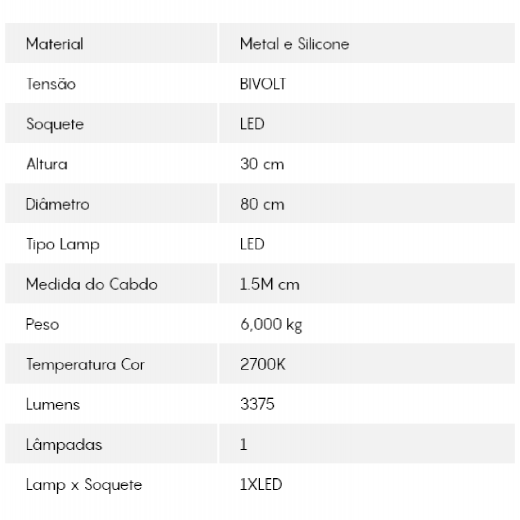 | Material | Metal e Silicone |
|---|---|
| Tensão | BIVOLT |
| Soquete | LED |
| Altura | 30 cm |
| Diâmetro | 80 cm |
| Tipo Lamp | LED |
| Medida do Cabdo | 1.5M cm |
| Peso | 6,000 kg |
| Temperatura Cor | 2700K |
| Lumens | 3375 |
| Lâmpadas | 1 |
| Lamp x Soquete | 1XLED |